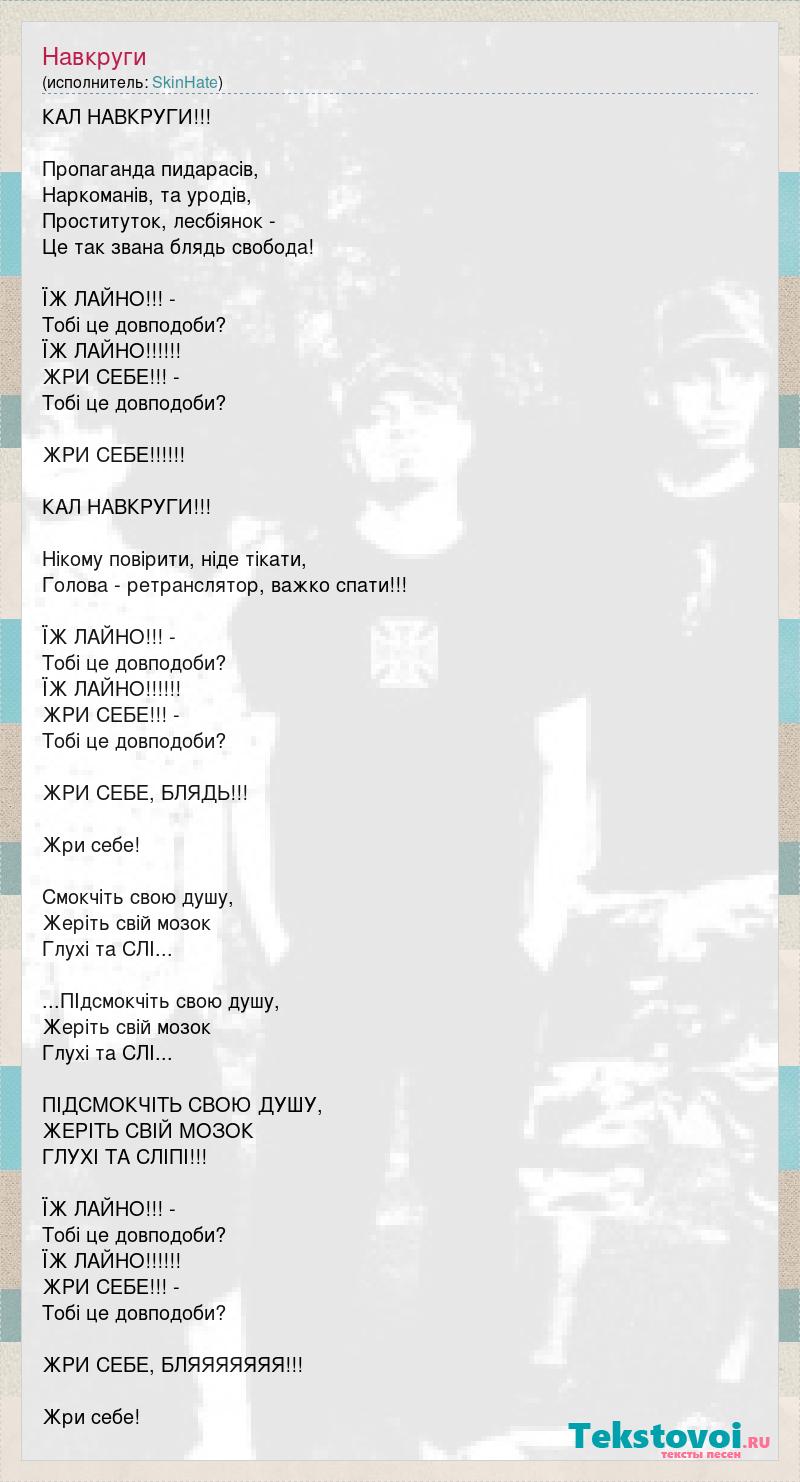 Навкруги
(исполнитель: SkinHate)

КАЛ НАВКРУГИ!!!

Пропаганда пидарасів,
Наркоманів, та уродів,
Проституток, лесбіянок -
Це так звана блядь свобода!

ЇЖ ЛАЙНО!!! -
Тобі це довподоби?
ЇЖ ЛАЙНО!!!!!!
ЖРИ СЕБЕ!!! -
Тобі це довподоби?

ЖРИ СЕБЕ!!!!!!

КАЛ НАВКРУГИ!!!

Нікому повірити, ніде тікати,
Голова - ретранслятор, важко спати!!!

ЇЖ ЛАЙНО!!! -
Тобі це довподоби?
ЇЖ ЛАЙНО!!!!!!
ЖРИ СЕБЕ!!! -
Тобі це довподоби?

ЖРИ СЕБЕ, БЛЯДЬ!!!

Жри себе!

Смокчіть свою душу,
Жеріть свій мозок
Глухі та СЛІ...

...ПІдсмокчіть свою душу,
Жеріть свій мозок
Глухі та СЛІ...

ПІДСМОКЧІТЬ СВОЮ ДУШУ,
ЖЕРІТЬ СВІЙ МОЗОК
ГЛУХІ ТА СЛІПІ!!!

ЇЖ ЛАЙНО!!! -
Тобі це довподоби?
ЇЖ ЛАЙНО!!!!!!
ЖРИ СЕБЕ!!! -
Тобі це довподоби?

ЖРИ СЕБЕ, БЛЯЯЯЯЯЯЯ!!!

Жри себе!

Tekstovoi.RU
тексты песен